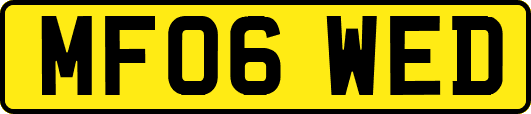 MF06 WED